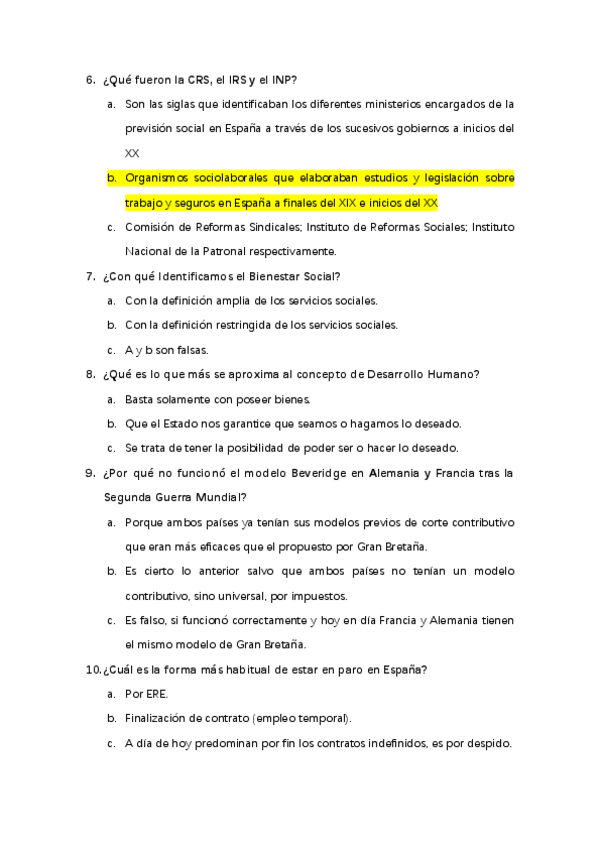 6. ¿Qué fueron la CRS, el IRS y el INP?

a. Son las siglas que identificaban los diferentes ministerios encargados de la previsión social en España a través de los sucesivos gobiernos a inicios del XX

b. Organismos sociolaborales que elaboraban estudios y legislación sobre trabajo y seguros en España a finales del XIX e inicios del XX

c. Comisión de Reformas Sindicales; Instituto de Reformas Sociales; Instituto Nacional de la Patronal respectivamente.

7. ¿Con qué Identificamos el Bienestar Social?

a. Con la definición amplia de los servicios sociales.

b. Con la definición restringida de los servicios sociales.

c. A y b son falsas.

8. ¿Qué es lo que más se aproxima al concepto de Desarrollo Humano?

a. Basta solamente con poseer bienes.

b. Que el Estado nos garantice que seamos o hagamos lo deseado.

c. Se trata de tener la posibilidad de poder ser o hacer lo deseado.

9. ¿Por qué no funcionó el modelo Beveridge en Alemania y Francia tras la Segunda Guerra Mundial?

a. Porque ambos países ya tenían sus modelos previos de corte contributivo que eran más eficaces que el propuesto por Gran Bretaña.

b. Es cierto lo anterior salvo que ambos países no tenían un modelo contributivo, sino universal, por impuestos.

c. Es falso, si funcionó correctamente y hoy en día Francia y Alemania tienen el mismo modelo de Gran Bretaña.

10. ¿Cuál es la forma más habitual de estar en paro en España?

a. Por ERE.

b. Finalización de contrato (empleo temporal).

c. A día de hoy predominan por fin los contratos indefinidos, es por despido.